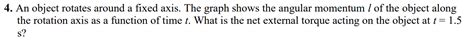 4. An object rotates around a fixed axis. The graph shows the angular momentum $l$ of the object along the rotation axis as a function of time $t$. What is the net external torque acting on the object at $t = 1.5$ s?